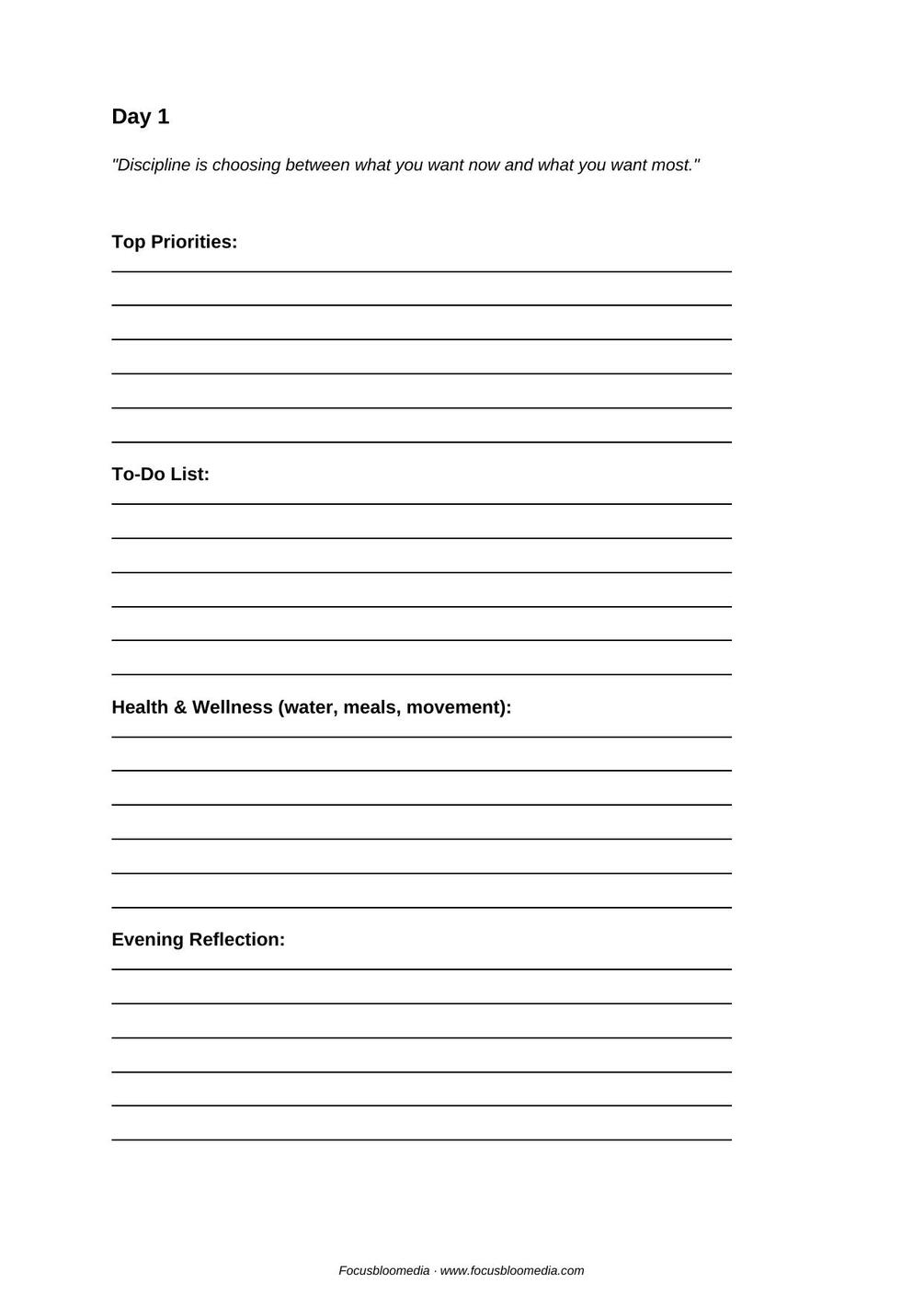 Day 1

"Discipline is choosing between what you want now and what you want most."

Top Priorities:

To-Do List:

Health & Wellness (water, meals, movement):

Evening Reflection:

Focusbloomedia · www.focusbloomedia.com